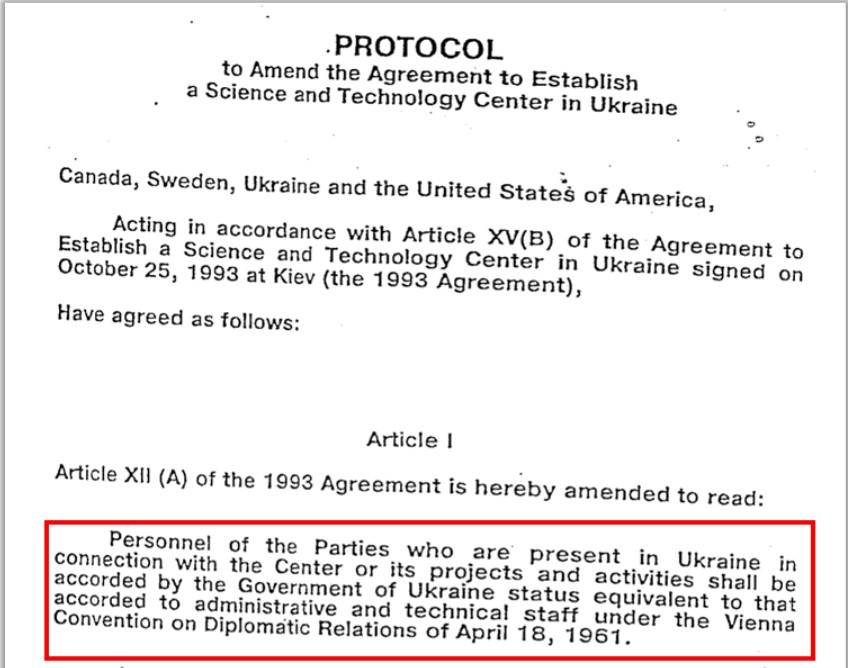 PROTOCOL
to Amend the Agreement to Establish
a Science and Technology Center in Ukraine

Canada, Sweden, Ukraine and the United States of America,

Acting in accordance with Article XV(B) of the Agreement to Establish a Science and Technology Center in Ukraine signed on October 25, 1993 at Kiev (the 1993 Agreement),

Have agreed as follows:

Article I

Article XII (A) of the 1993 Agreement is hereby amended to read:

Personnel of the Parties who are present in Ukraine in connection with the Center or its projects and activities shall be accorded by the Government of Ukraine status equivalent to that accorded to administrative and technical staff under the Vienna Convention on Diplomatic Relations of April 18, 1961.